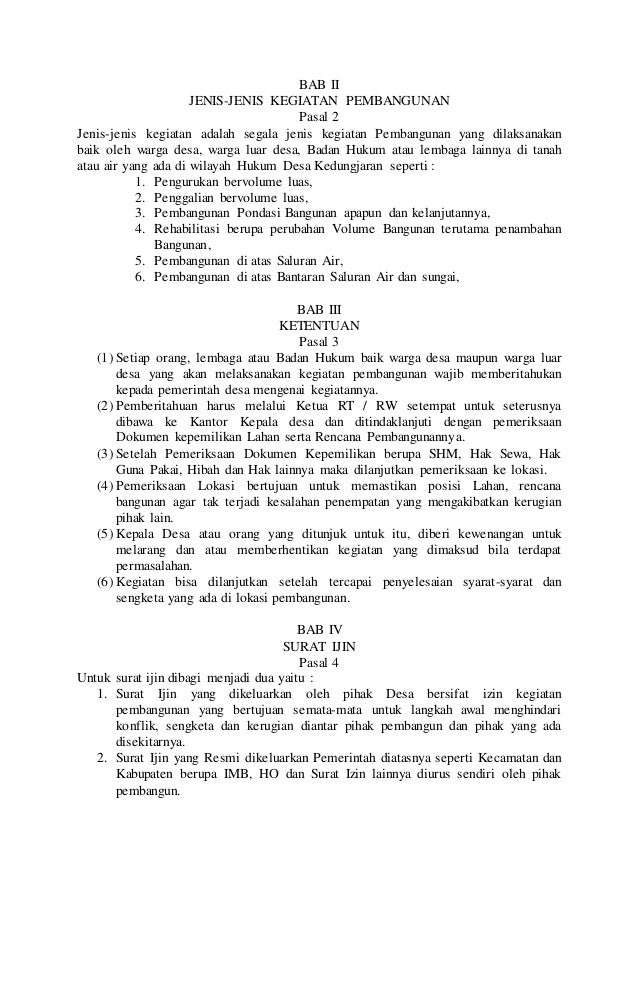 BAB II
JENIS-JENIS KEGIATAN PEMBANGUNAN
Pasal 2

Jenis-jenis kegiatan adalah segala jenis kegiatan Pembangunan yang dilaksanakan baik oleh warga desa, warga luar desa, Badan Hukum atau lembaga lainnya di tanah atau air yang ada di wilayah Hukum Desa Kedungjaran seperti :
1. Pengurukan bervolume luas,
2. Penggalian bervolume luas,
3. Pembangunan Pondasi Bangunan apapun dan kelanjutannya,
4. Rehabilitasi berupa perubahan Volume Bangunan terutama penambahan Bangunan,
5. Pembangunan di atas Saluran Air,
6. Pembangunan di atas Bantaran Saluran Air dan sungai,

BAB III
KETENTUAN
Pasal 3

(1) Setiap orang, lembaga atau Badan Hukum baik warga desa maupun warga luar desa yang akan melaksanakan kegiatan pembangunan wajib memberitahukan kepada pemerintah desa mengenai kegiatannya.
(2) Pemberitahuan harus melalui Ketua RT / RW setempat untuk seterusnya dibawa ke Kantor Kepala desa dan ditindaklanjuti dengan pemeriksaan Dokumen kepemilikan Lahan serta Rencana Pembangunannya.
(3) Setelah Pemeriksaan Dokumen Kepemilikan berupa SHM, Hak Sewa, Hak Guna Pakai, Hibah dan Hak lainnya maka dilanjutkan pemeriksaan ke lokasi.
(4) Pemeriksaan Lokasi bertujuan untuk memastikan posisi Lahan, rencana bangunan agar tak terjadi kesalahan penempatan yang mengakibatkan kerugian pihak lain.
(5) Kepala Desa atau orang yang ditunjuk untuk itu, diberi kewenangan untuk melarang dan atau memberhentikan kegiatan yang dimaksud bila terdapat permasalahan.
(6) Kegiatan bisa dilanjutkan setelah tercapai penyelesaian syarat-syarat dan sengketa yang ada di lokasi pembangunan.

BAB IV
SURAT IJIN
Pasal 4

Untuk surat ijin dibagi menjadi dua yaitu :
1. Surat Ijin yang dikeluarkan oleh pihak Desa bersifat izin kegiatan pembangunan yang bertujuan semata-mata untuk langkah awal menghindari konflik, sengketa dan kerugian diantar pihak pembangun dan pihak yang ada disekitarnya.
2. Surat Ijin yang Resmi dikeluarkan Pemerintah diatasnya seperti Kecamatan dan Kabupaten berupa IMB, HO dan Surat Izin lainnya diurus sendiri oleh pihak pembangun.